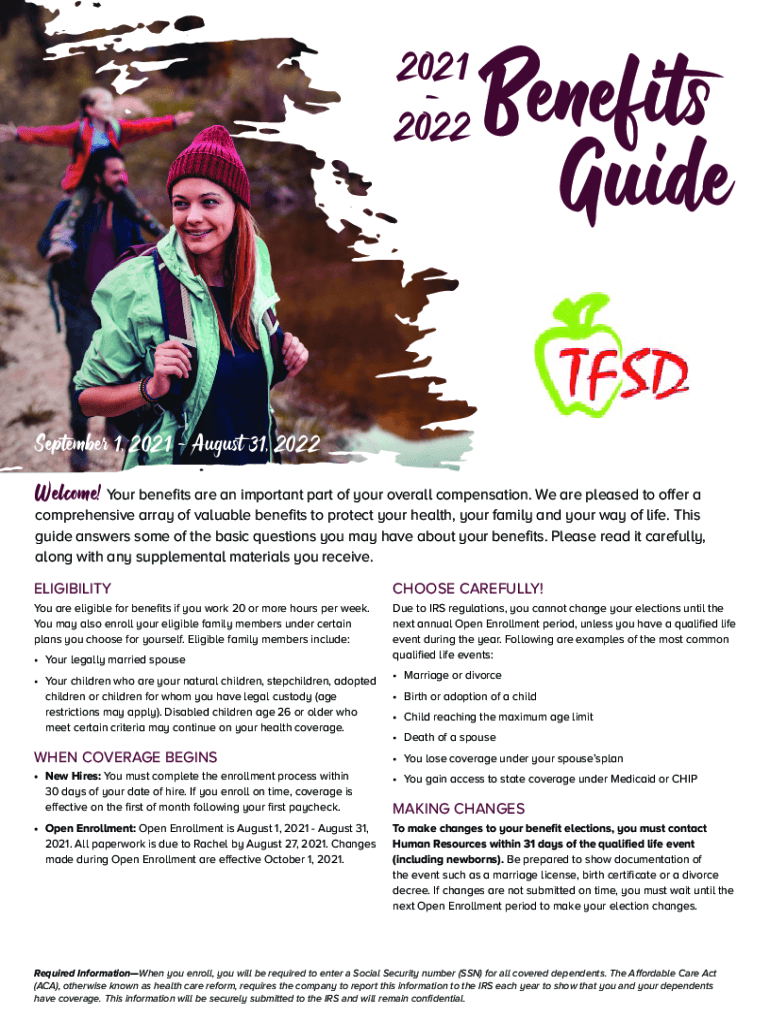 2021 - 2022 Benefits Guide

TFSD

September 1, 2021 - August 31, 2022

Welcome! Your benefits are an important part of your overall compensation. We are pleased to offer a comprehensive array of valuable benefits to protect your health, your family and your way of life. This guide answers some of the basic questions you may have about your benefits. Please read it carefully, along with any supplemental materials you receive.

ELIGIBILITY

You are eligible for benefits if you work 20 or more hours per week. You may also enroll your eligible family members under certain plans you choose for yourself. Eligible family members include:

• Your legally married spouse

• Your children who are your natural children, stepchildren, adopted children or children for whom you have legal custody (age restrictions may apply). Disabled children age 26 or older who meet certain criteria may continue on your health coverage.

WHEN COVERAGE BEGINS

• New Hires: You must complete the enrollment process within 30 days of your date of hire. If you enroll on time, coverage is effective on the first of month following your first paycheck.

• Open Enrollment: Open Enrollment is August 1, 2021 - August 31, 2021. All paperwork is due to Rachel by August 27, 2021. Changes made during Open Enrollment are effective October 1, 2021.

CHOOSE CAREFULLY!

Due to IRS regulations, you cannot change your elections until the next annual Open Enrollment period, unless you have a qualified life event during the year. Following are examples of the most common qualified life events:

• Marriage or divorce

• Birth or adoption of a child

• Child reaching the maximum age limit

• Death of a spouse

• You lose coverage under your spouse's plan

• You gain access to state coverage under Medicaid or CHIP

MAKING CHANGES

To make changes to your benefit elections, you must contact Human Resources within 31 days of the qualified life event (including newborns). Be prepared to show documentation of the event such as a marriage license, birth certificate or a divorce decree. If changes are not submitted on time, you must wait until the next Open Enrollment period to make your election changes.

Required Information—When you enroll, you will be required to enter a Social Security number (SSN) for all covered dependents. The Affordable Care Act (ACA), otherwise known as health care reform, requires the company to report this information to the IRS each year to show that you and your dependents have coverage. This information will be securely submitted to the IRS and will remain confidential.